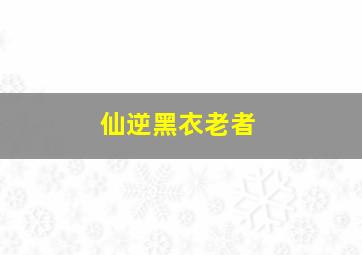 仙逆黑衣老者